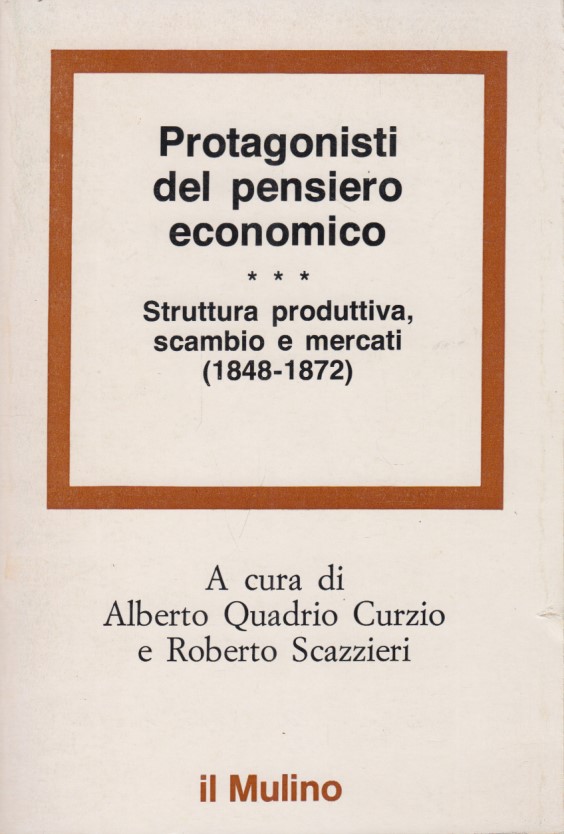 Protagonisti del pensiero economico

* * *

Struttura produttiva, scambio e mercati (1848-1872)

A cura di
Alberto Quadrio Curzio
e Roberto Scazzieri

il Mulino